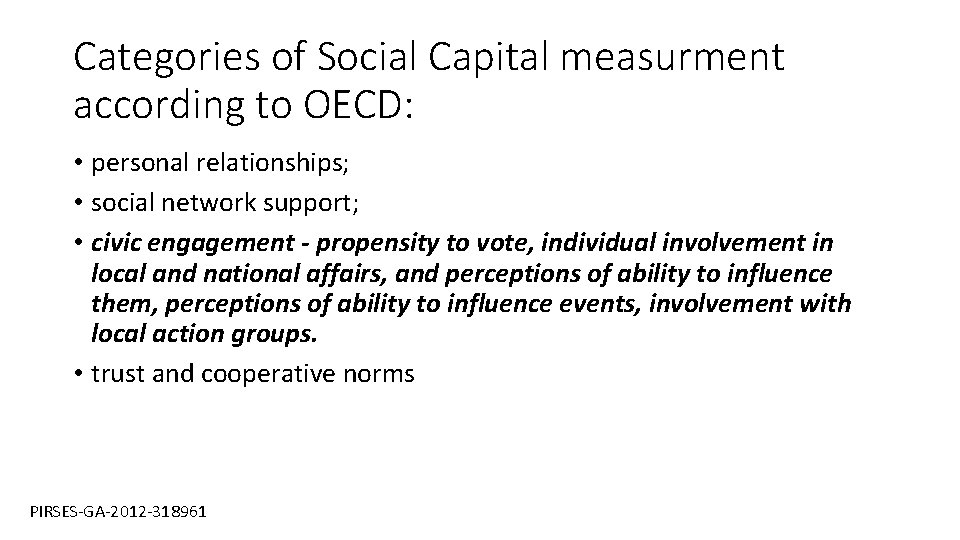 Categories of Social Capital measurment according to OECD:

• personal relationships;
• social network support;
• civic engagement - propensity to vote, individual involvement in local and national affairs, and perceptions of ability to influence them, perceptions of ability to influence events, involvement with local action groups.
• trust and cooperative norms

PIRSES-GA-2012-318961